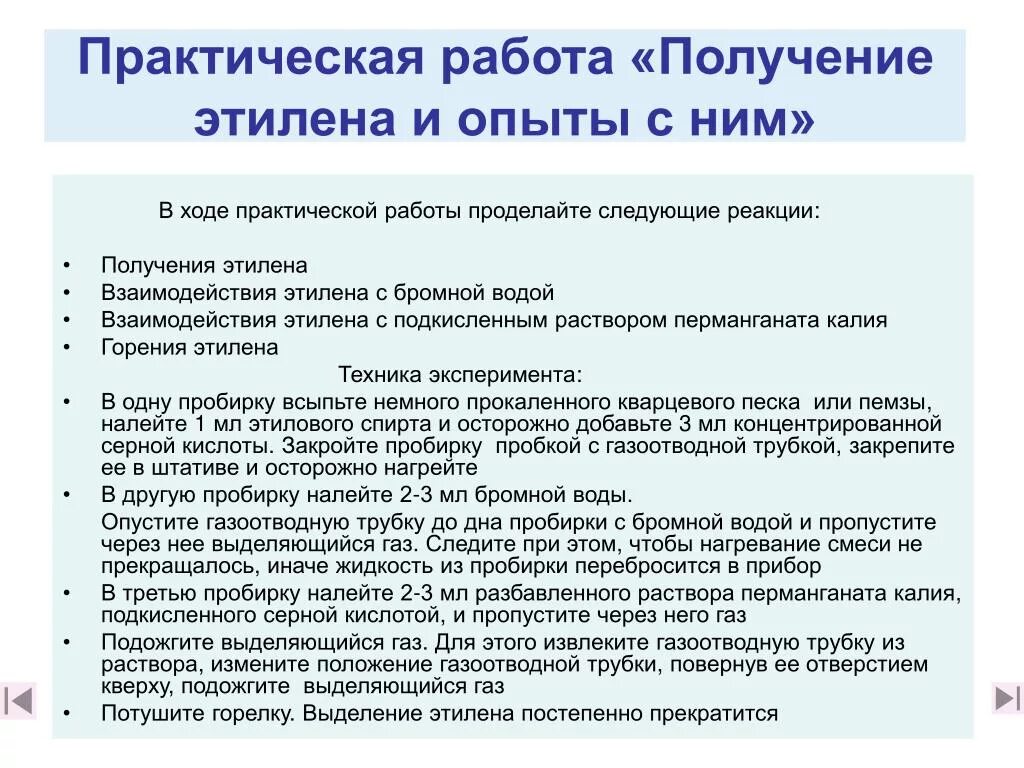 Практическая работа «Получение этилена и опыты с ним»

В ходе практической работы проделайте следующие реакции:

• Получения этилена
• Взаимодействия этилена с бромной водой
• Взаимодействия этилена с подкисленным раствором перманганата калия
• Горения этилена

Техника эксперимента:

• В одну пробирку всыпьте немного прокаленного кварцевого песка или пемзы, налейте 1 мл этилового спирта и осторожно добавьте 3 мл концентрированной серной кислоты. Закройте пробирку пробкой с газоотводной трубкой, закрепите ее в штативе и осторожно нагрейте
• В другую пробирку налейте 2-3 мл бромной воды.
Опустите газоотводную трубку до дна пробирки с бромной водой и пропустите через нее выделяющийся газ. Следите при этом, чтобы нагревание смеси не прекращалось, иначе жидкость из пробирки перебросится в прибор
• В третью пробирку налейте 2-3 мл разбавленного раствора перманганата калия, подкисленного серной кислотой, и пропустите через него газ
• Подожгите выделяющийся газ. Для этого извлеките газоотводную трубку из раствора, измените положение газоотводной трубки, повернув ее отверстием кверху, подожгите выделяющийся газ
• Потушите горелку. Выделение этилена постепенно прекратится